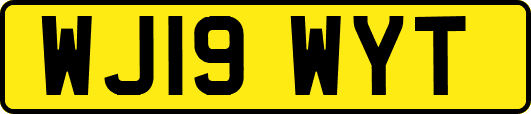 WJ19 WYT